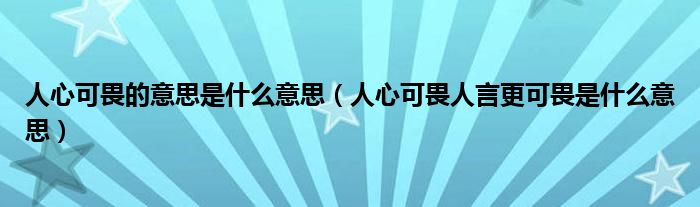 人心可畏的意思是什么意思（人心可畏人言更可畏是什么意思）